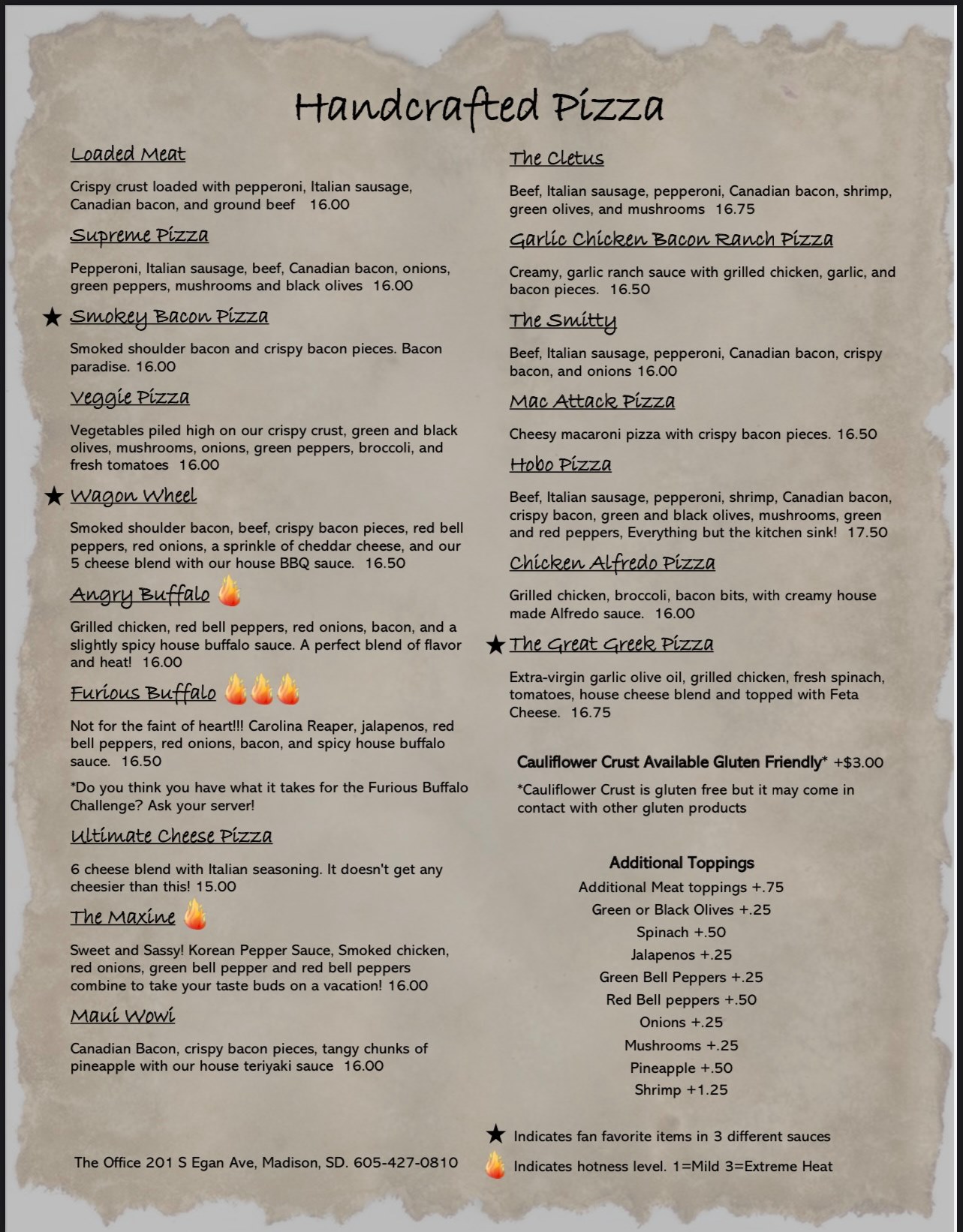 Handcrafted Pizza

Loaded Meat

Crispy crust loaded with pepperoni, Italian sausage, Canadian bacon, and ground beef 16.00

Supreme Pizza

Pepperoni, Italian sausage, beef, Canadian bacon, onions, green peppers, mushrooms and black olives 16.00

★ Smokey Bacon Pizza

Smoked shoulder bacon and crispy bacon pieces. Bacon paradise. 16.00

Veggie Pizza

Vegetables piled high on our crispy crust, green and black olives, mushrooms, onions, green peppers, broccoli, and fresh tomatoes 16.00

★ Wagon Wheel

Smoked shoulder bacon, beef, crispy bacon pieces, red bell peppers, red onions, a sprinkle of cheddar cheese, and our 5 cheese blend with our house BBQ sauce. 16.50

Angry Buffalo

Grilled chicken, red bell peppers, red onions, bacon, and a slightly spicy house buffalo sauce. A perfect blend of flavor and heat! 16.00

Furious Buffalo

Not for the faint of heart!!! Carolina Reaper, jalapenos, red bell peppers, red onions, bacon, and spicy house buffalo sauce. 16.50

*Do you think you have what it takes for the Furious Buffalo Challenge? Ask your server!

Ultimate Cheese Pizza

6 cheese blend with Italian seasoning. It doesn't get any cheesier than this! 15.00

The Maxine

Sweet and Sassy! Korean Pepper Sauce, Smoked chicken, red onions, green bell pepper and red bell peppers combine to take your taste buds on a vacation! 16.00

Maui Wowi

Canadian Bacon, crispy bacon pieces, tangy chunks of pineapple with our house teriyaki sauce 16.00

The Office 201 S Egan Ave, Madison, SD. 605-427-0810

The Cletus

Beef, Italian sausage, pepperoni, Canadian bacon, shrimp, green olives, and mushrooms 16.75

Garlic Chicken Bacon Ranch Pizza

Creamy, garlic ranch sauce with grilled chicken, garlic, and bacon pieces. 16.50

The Smitty

Beef, Italian sausage, pepperoni, Canadian bacon, crispy bacon, and onions 16.00

Mac Attack Pizza

Cheesy macaroni pizza with crispy bacon pieces. 16.50

Hobo Pizza

Beef, Italian sausage, pepperoni, shrimp, Canadian bacon, crispy bacon, green and black olives, mushrooms, green and red peppers, Everything but the kitchen sink! 17.50

Chicken Alfredo Pizza

Grilled chicken, broccoli, bacon bits, with creamy house made Alfredo sauce. 16.00

★ The Great Greek Pizza

Extra-virgin garlic olive oil, grilled chicken, fresh spinach, tomatoes, house cheese blend and topped with Feta Cheese. 16.75

Cauliflower Crust Available Gluten Friendly* +$3.00

*Cauliflower Crust is gluten free but it may come in contact with other gluten products

Additional Toppings
Additional Meat toppings +.75
Green or Black Olives +.25
Spinach +.50
Jalapenos +.25
Green Bell Peppers +.25
Red Bell peppers +.50
Onions +.25
Mushrooms +.25
Pineapple +.50
Shrimp +1.25

★ Indicates fan favorite items in 3 different sauces
Indicates hotness level. 1=Mild 3=Extreme Heat